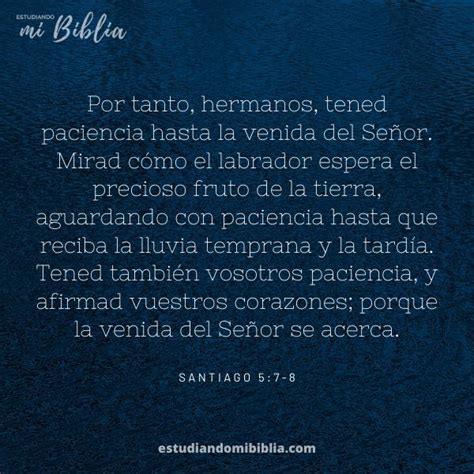 ESTUDIANDO
mi Biblia

Por tanto, hermanos, tened paciencia hasta la venida del Señor. Mirad cómo el labrador espera el precioso fruto de la tierra, aguardando con paciencia hasta que reciba la lluvia temprana y la tardía. Tened también vosotros paciencia, y afirmad vuestros corazones; porque la venida del Señor se acerca.

SANTIAGO 5:7-8

estudiandomibiblia.com